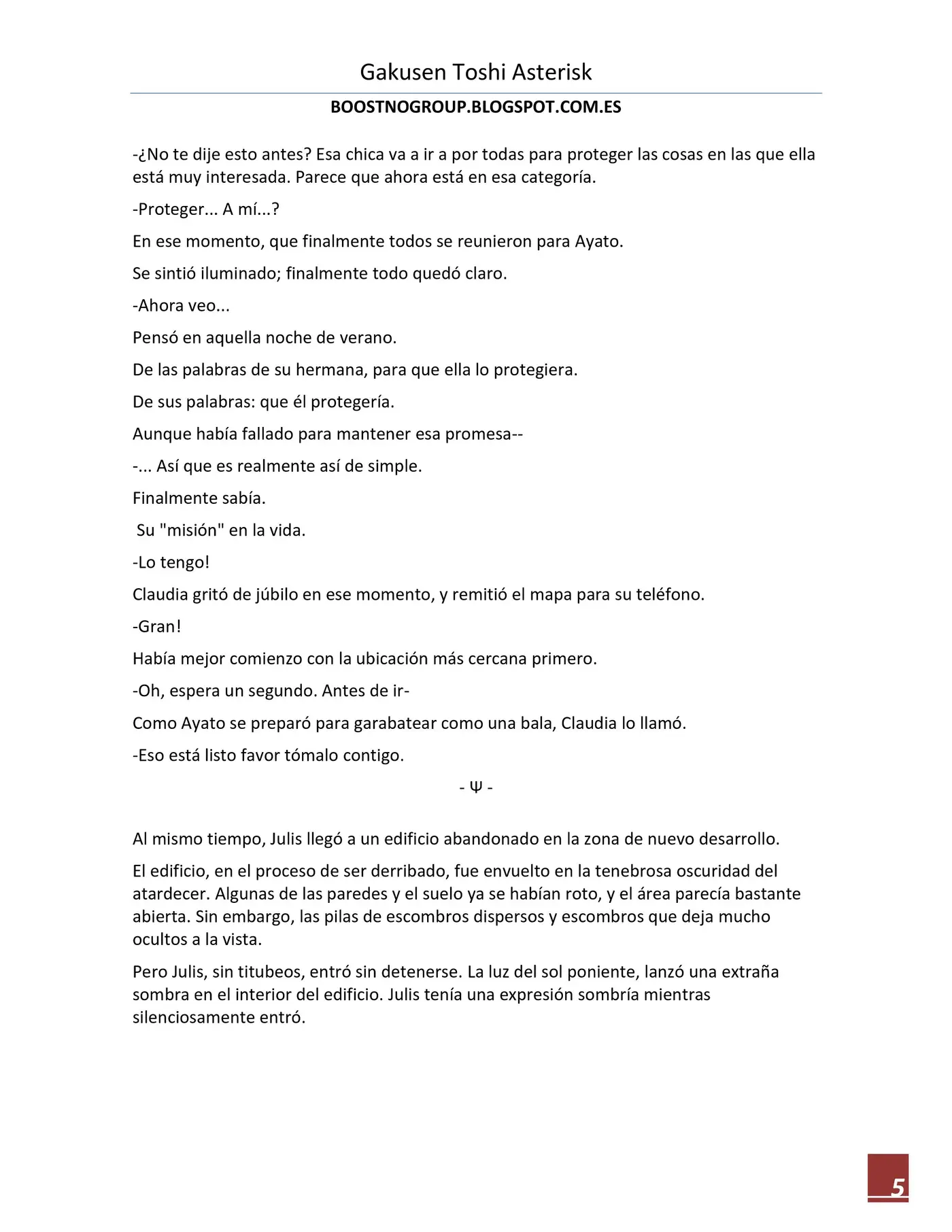 Gakusen Toshi Asterisk

BOOSTNOGROUP.BLOGSPOT.COM.ES

-¿No te dije esto antes? Esa chica va a ir a por todas para proteger las cosas en las que ella está muy interesada. Parece que ahora está en esa categoría.

-Proteger... A mí...?

En ese momento, que finalmente todos se reunieron para Ayato.

Se sintió iluminado; finalmente todo quedó claro.

-Ahora veo...

Pensó en aquella noche de verano.

De las palabras de su hermana, para que ella lo protegiera.

De sus palabras: que él protegería.

Aunque había fallado para mantener esa promesa--

-... Así que es realmente así de simple.

Finalmente sabía.

Su "misión" en la vida.

-Lo tengo!

Claudia gritó de júbilo en ese momento, y remitió el mapa para su teléfono.

-Gran!

Había mejor comienzo con la ubicación más cercana primero.

-Oh, espera un segundo. Antes de ir-

Como Ayato se preparó para garabatear como una bala, Claudia lo llamó.

-Eso está listo favor tómalo contigo.

- Ψ -

Al mismo tiempo, Julis llegó a un edificio abandonado en la zona de nuevo desarrollo.

El edificio, en el proceso de ser derribado, fue envuelto en la tenebrosa oscuridad del atardecer. Algunas de las paredes y el suelo ya se habían roto, y el área parecía bastante abierta. Sin embargo, las pilas de escombros dispersos y escombros que deja mucho ocultos a la vista.

Pero Julis, sin titubeos, entró sin detenerse. La luz del sol poniente, lanzó una extraña sombra en el interior del edificio. Julis tenía una expresión sombría mientras silenciosamente entró.

5